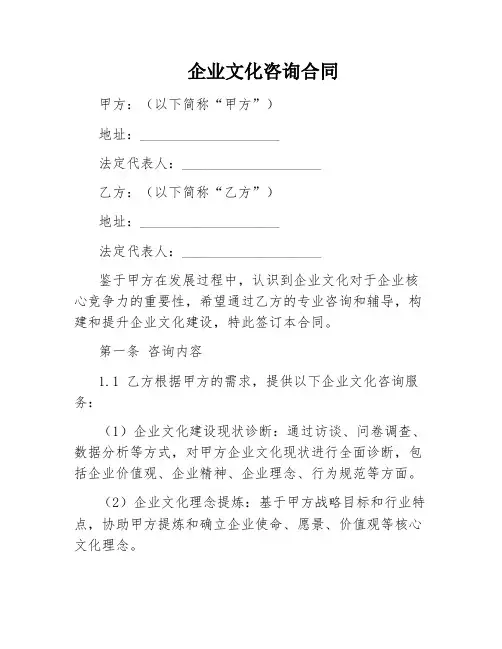 企业文化咨询合同

甲方：（以下简称“甲方”）

地址：____________________

法定代表人：____________________

乙方：（以下简称“乙方”）

地址：____________________

法定代表人：____________________

鉴于甲方在发展过程中，认识到企业文化对于企业核心竞争力的重要性，希望通过乙方的专业咨询和辅导，构建和提升企业文化建设，特此签订本合同。

第一条 咨询内容

1.1 乙方根据甲方的需求，提供以下企业文化咨询服务：

（1）企业文化建设现状诊断：通过访谈、问卷调查、数据分析等方式，对甲方企业文化现状进行全面诊断，包括企业价值观、企业精神、企业理念、行为规范等方面。

（2）企业文化理念提炼：基于甲方战略目标和行业特点，协助甲方提炼和确立企业使命、愿景、价值观等核心文化理念。